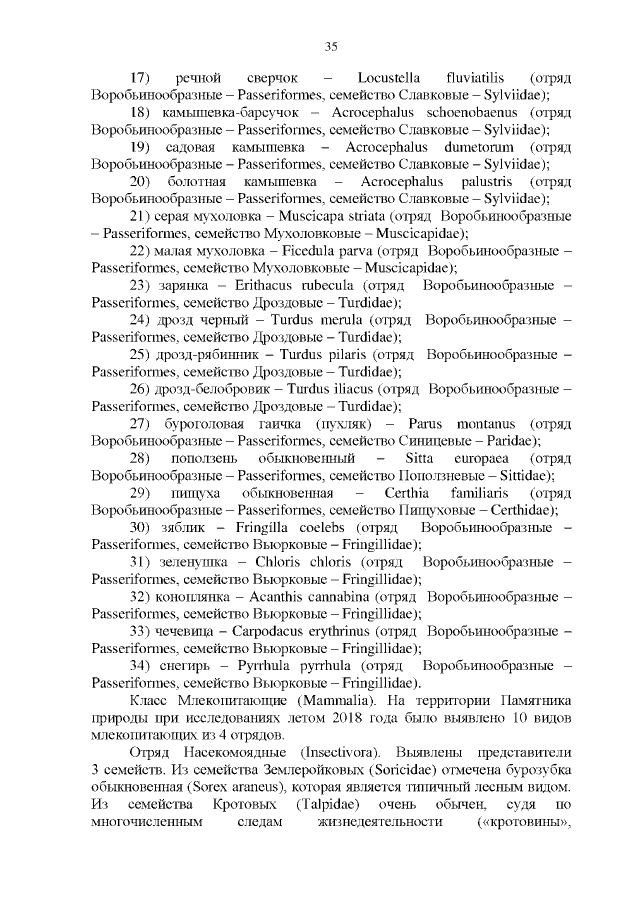 35

17) речной сверчок – Locustella fluviatilis (отряд Воробьинообразные – Passeriformes, семейство Славковые – Sylviidae);

18) камышевка-барсучок – Acrocephalus schoenobaenus (отряд Воробьинообразные – Passeriformes, семейство Славковые – Sylviidae);

19) садовая камышевка – Acrocephalus dumetorum (отряд Воробьинообразные – Passeriformes, семейство Славковые – Sylviidae);

20) болотная камышевка – Acrocephalus palustris (отряд Воробьинообразные – Passeriformes, семейство Славковые – Sylviidae);

21) серая мухоловка – Muscicapa striata (отряд Воробьинообразные – Passeriformes, семейство Мухоловковые – Muscicapidae);

22) малая мухоловка – Ficedula parva (отряд Воробьинообразные – Passeriformes, семейство Мухоловковые – Muscicapidae);

23) зарянка – Erithacus rubecula (отряд Воробьинообразные – Passeriformes, семейство Дроздовые – Turdidae);

24) дрозд черный – Turdus merula (отряд Воробьинообразные – Passeriformes, семейство Дроздовые – Turdidae);

25) дрозд-рябинник – Turdus pilaris (отряд Воробьинообразные – Passeriformes, семейство Дроздовые – Turdidae);

26) дрозд-белобровик – Turdus iliacus (отряд Воробьинообразные – Passeriformes, семейство Дроздовые – Turdidae);

27) буроголовая гаичка (пухляк) – Parus montanus (отряд Воробьинообразные – Passeriformes, семейство Синицевые – Paridae);

28) поползень обыкновенный – Sitta europaea (отряд Воробьинообразные – Passeriformes, семейство Поползневые – Sittidae);

29) пищуха обыкновенная – Certhia familiaris (отряд Воробьинообразные – Passeriformes, семейство Пищуховые – Certhidae);

30) зяблик – Fringilla coelebs (отряд Воробьинообразные – Passeriformes, семейство Вьюрковые – Fringillidae);

31) зеленушка – Chloris chloris (отряд Воробьинообразные – Passeriformes, семейство Вьюрковые – Fringillidae);

32) коноплянка – Acanthis cannabina (отряд Воробьинообразные – Passeriformes, семейство Вьюрковые – Fringillidae);

33) чечевица – Carpodacus erythrinus (отряд Воробьинообразные – Passeriformes, семейство Вьюрковые – Fringillidae);

34) снегирь – Pyrrhula pyrrhula (отряд Воробьинообразные – Passeriformes, семейство Вьюрковые – Fringillidae).

Класс Млекопитающие (Mammalia). На территории Памятника природы при исследованиях летом 2018 года было выявлено 10 видов млекопитающих из 4 отрядов.

Отряд Насекомоядные (Insectivora). Выявлены представители 3 семейств. Из семейства Землеройковых (Soricidae) отмечена бурозубка обыкновенная (Sorex araneus), которая является типичным лесным видом. Из семейства Кротовых (Talpidae) очень обычен, судя по многочисленным следам жизнедеятельности («кротовины»,